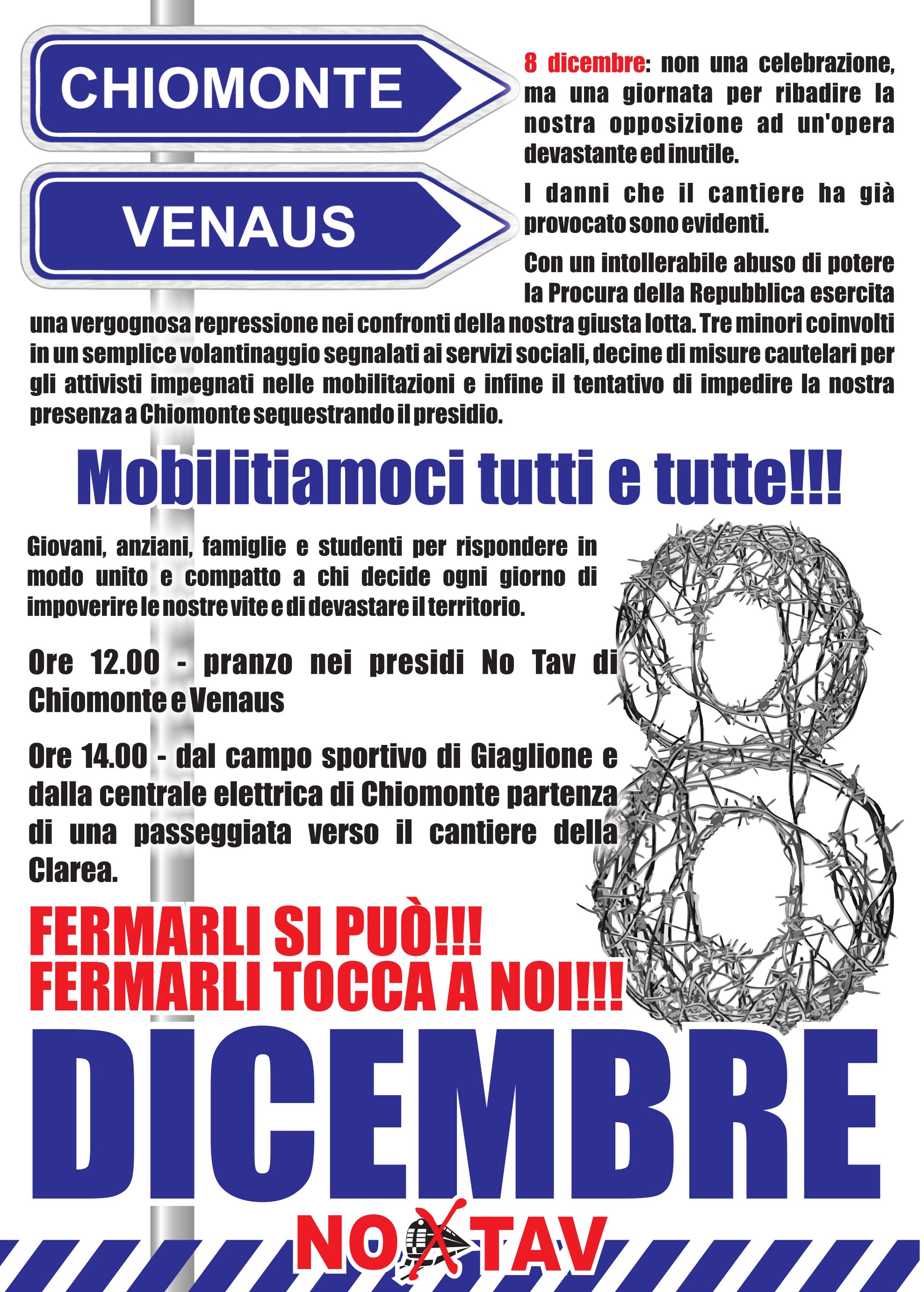 CHIOMONTE

VENAUS

8 dicembre: non una celebrazione, ma una giornata per ribadire la nostra opposizione ad un'opera devastante ed inutile.

I danni che il cantiere ha già provocato sono evidenti.

Con un intollerabile abuso di potere la Procura della Repubblica esercita una vergognosa repressione nei confronti della nostra giusta lotta. Tre minori coinvolti in un semplice volantinaggio segnalati ai servizi sociali, decine di misure cautelari per gli attivisti impegnati nelle mobilitazioni e infine il tentativo di impedire la nostra presenza a Chiomonte sequestrando il presidio.

Mobilitiamoci tutti e tutte!!!

Giovani, anziani, famiglie e studenti per rispondere in modo unito e compatto a chi decide ogni giorno di impoverire le nostre vite e di devastare il territorio.

Ore 12.00 - pranzo nei presidi No Tav di Chiomonte e Venaus

Ore 14.00 - dal campo sportivo di Giaglione e dalla centrale elettrica di Chiomonte partenza di una passeggiata verso il cantiere della Clarea.

FERMARLI SI PUÒ!!!
FERMARLI TOCCA A NOI!!!

8

DICEMBRE

NO TAV